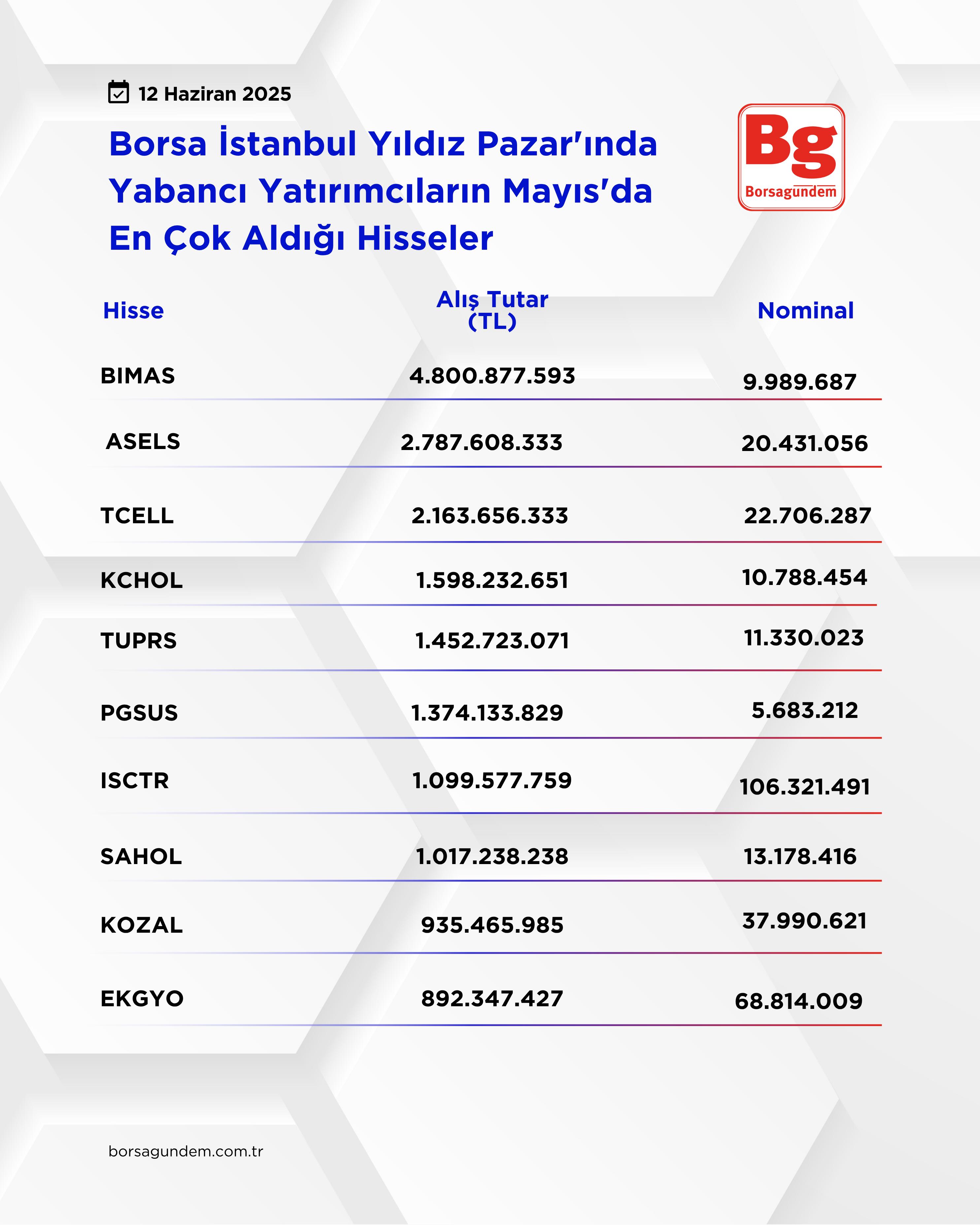 12 Haziran 2025

Borsa İstanbul Yıldız Pazar'ında Yabancı Yatırımcıların Mayıs'da En Çok Aldığı Hisseler

Bg
Borsagundem

| Hisse | Alış Tutar (TL) | Nominal |
|---|---|---|
| BIMAS | 4.800.877.593 | 9.989.687 |
| ASELS | 2.787.608.333 | 20.431.056 |
| TCELL | 2.163.656.333 | 22.706.287 |
| KCHOL | 1.598.232.651 | 10.788.454 |
| TUPRS | 1.452.723.071 | 11.330.023 |
| PGSUS | 1.374.133.829 | 5.683.212 |
| ISCTR | 1.099.577.759 | 106.321.491 |
| SAHOL | 1.017.238.238 | 13.178.416 |
| KOZAL | 935.465.985 | 37.990.621 |
| EKGYO | 892.347.427 | 68.814.009 |

borsagundem.com.tr